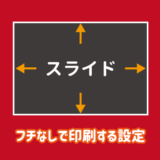 スライド

フチなしで印刷する設定